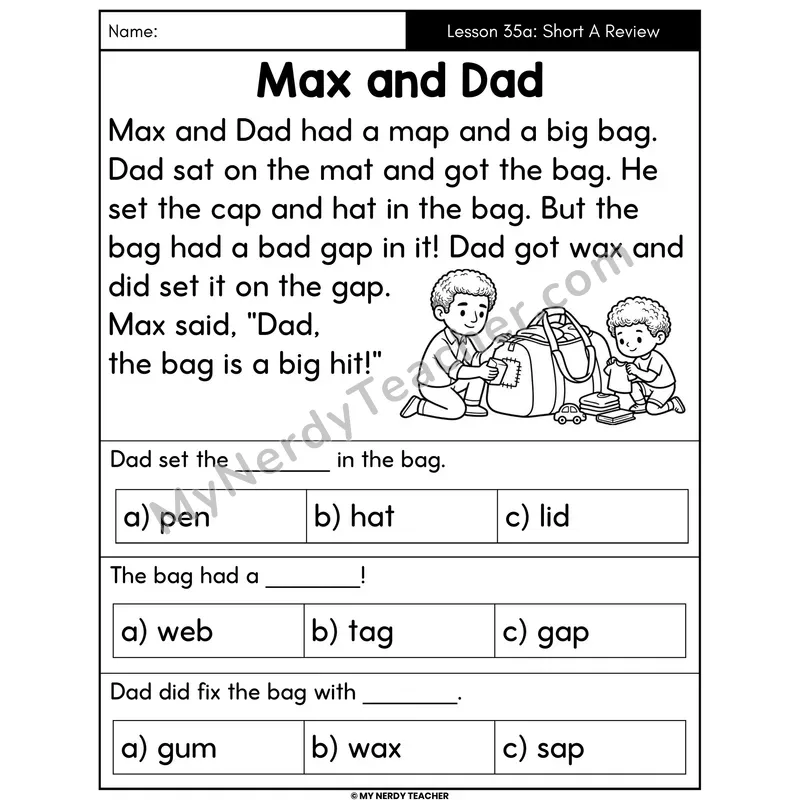 Name:

Lesson 35a: Short A Review

Max and Dad

Max and Dad had a map and a big bag. Dad sat on the mat and got the bag. He set the cap and hat in the bag. But the bag had a bad gap in it! Dad got wax and did set it on the gap.
Max said, "Dad, the bag is a big hit!"

MyNerdyTeacher.com

Dad set the ________ in the bag.

| a) pen | b) hat | c) lid |
|---|---|---|

The bag had a ________!

| a) web | b) tag | c) gap |
|---|---|---|

Dad did fix the bag with ________.

| a) gum | b) wax | c) sap |
|---|---|---|

© MY NERDY TEACHER